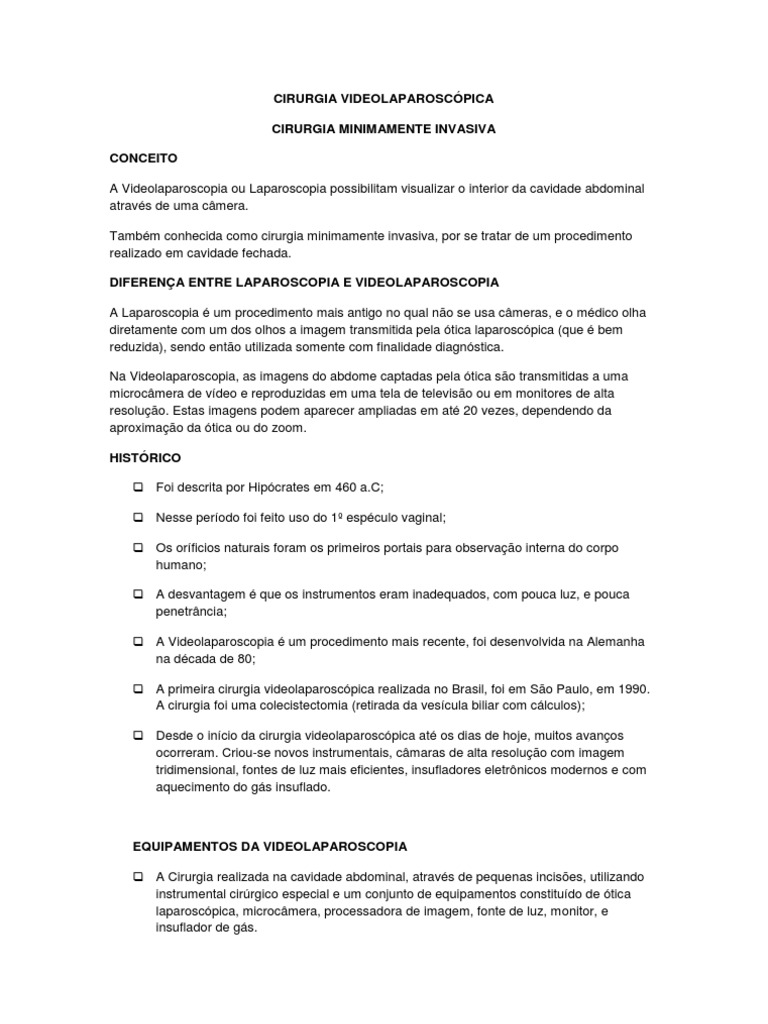 CIRURGIA VIDEOLAPAROSCÓPICA

CIRURGIA MINIMAMENTE INVASIVA

CONCEITO

A Videolaparoscopia ou Laparoscopia possibilitam visualizar o interior da cavidade abdominal através de uma câmera.

Também conhecida como cirurgia minimamente invasiva, por se tratar de um procedimento realizado em cavidade fechada.

DIFERENÇA ENTRE LAPAROSCOPIA E VIDEOLAPAROSCOPIA

A Laparoscopia é um procedimento mais antigo no qual não se usa câmeras, e o médico olha diretamente com um dos olhos a imagem transmitida pela ótica laparoscópica (que é bem reduzida), sendo então utilizada somente com finalidade diagnóstica.

Na Videolaparoscopia, as imagens do abdome captadas pela ótica são transmitidas a uma microcâmera de vídeo e reproduzidas em uma tela de televisão ou em monitores de alta resolução. Estas imagens podem aparecer ampliadas em até 20 vezes, dependendo da aproximação da ótica ou do zoom.

HISTÓRICO

❑ Foi descrita por Hipócrates em 460 a.C;

❑ Nesse período foi feito uso do 1º espéculo vaginal;

❑ Os orifícios naturais foram os primeiros portais para observação interna do corpo humano;

❑ A desvantagem é que os instrumentos eram inadequados, com pouca luz, e pouca penetrância;

❑ A Videolaparoscopia é um procedimento mais recente, foi desenvolvida na Alemanha na década de 80;

❑ A primeira cirurgia videolaparoscópica realizada no Brasil, foi em São Paulo, em 1990. A cirurgia foi uma colecistectomia (retirada da vesícula biliar com cálculos);

❑ Desde o início da cirurgia videolaparoscópica até os dias de hoje, muitos avanços ocorreram. Criou-se novos instrumentais, câmaras de alta resolução com imagem tridimensional, fontes de luz mais eficientes, insufladores eletrônicos modernos e com aquecimento do gás insuflado.

EQUIPAMENTOS DA VIDEOLAPAROSCOPIA

❑ A Cirurgia realizada na cavidade abdominal, através de pequenas incisões, utilizando instrumental cirúrgico especial e um conjunto de equipamentos constituído de ótica laparoscópica, microcâmera, processadora de imagem, fonte de luz, monitor, e insuflador de gás.